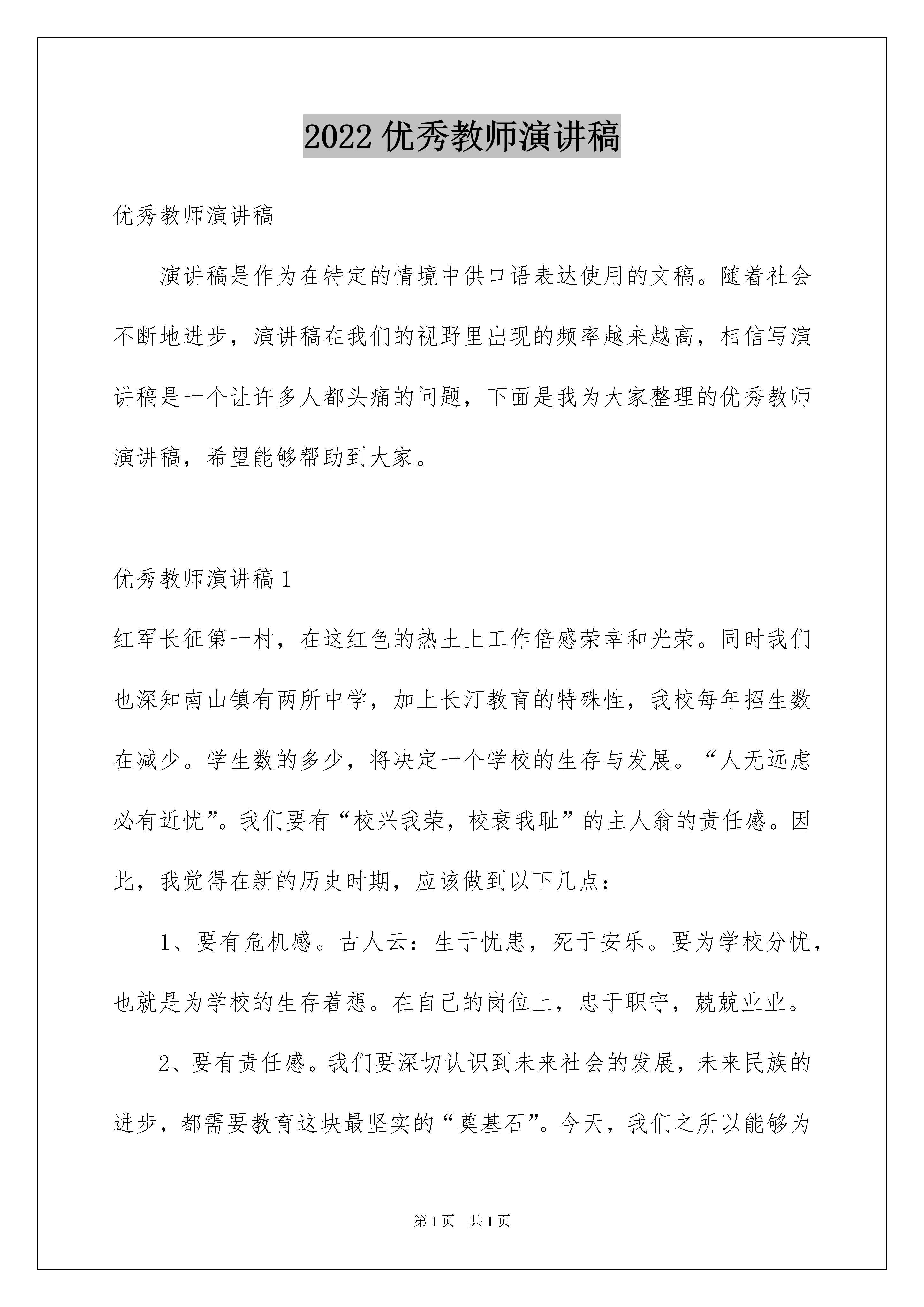 2022 优秀教师演讲稿

优秀教师演讲稿

演讲稿是作为在特定的情境中供口语表达使用的文稿。随着社会不断地进步，演讲稿在我们的视野里出现的频率越来越高，相信写演讲稿是一个让许多人都头痛的问题，下面是我为大家整理的优秀教师演讲稿，希望能够帮助到大家。

优秀教师演讲稿 1

红军长征第一村，在这红色的热土上工作倍感荣幸和光荣。同时我们也深知南山镇有两所中学，加上长汀教育的特殊性，我校每年招生数在减少。学生数的多少，将决定一个学校的生存与发展。“人无远虑必有近忧”。我们要有“校兴我荣，校衰我耻”的主人翁的责任感。因此，我觉得在新的历史时期，应该做到以下几点：

1、要有危机感。古人云：生于忧患，死于安乐。要为学校分忧，也就是为学校的生存着想。在自己的岗位上，忠于职守，兢兢业业。

2、要有责任感。我们要深切认识到未来社会的发展，未来民族的进步，都需要教育这块最坚实的“奠基石”。今天，我们之所以能够为

第 1 页 共 1 页